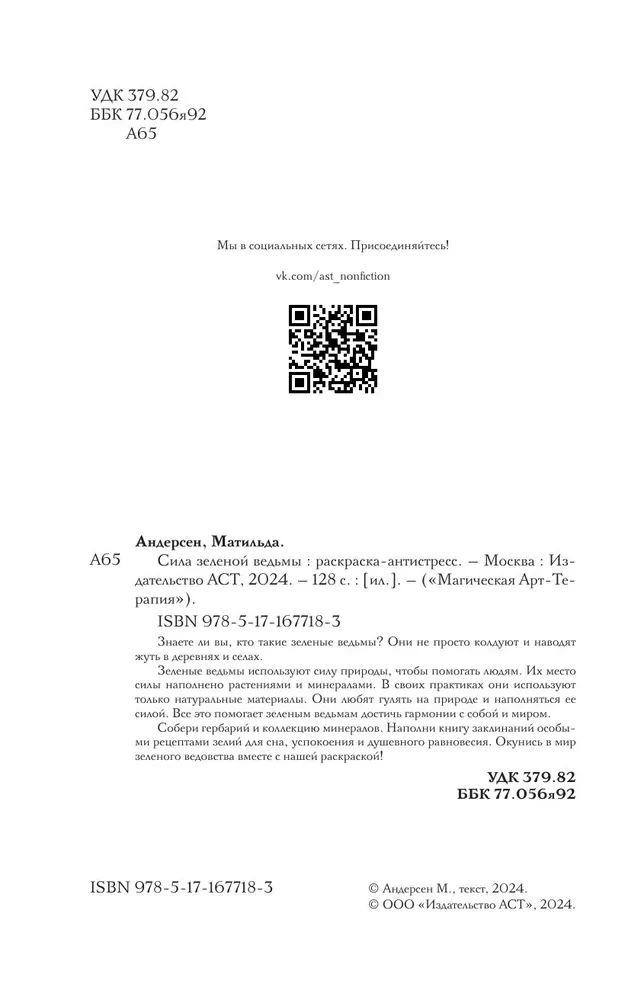 УДК 379.82
ББК 77.056я92
А65

Мы в социальных сетях. Присоединяйтесь!

vk.com/ast_nonfiction

Андерсен, Матильда.
А65 Сила зеленой ведьмы : раскраска-антистресс. — Москва : Издательство АСТ, 2024. — 128 с. : [ил.]. — («Магическая Арт-Терапия»).

ISBN 978-5-17-167718-3

Знаете ли вы, кто такие зеленые ведьмы? Они не просто колдуют и наводят жуть в деревнях и селах.

Зеленые ведьмы используют силу природы, чтобы помогать людям. Их место силы наполнено растениями и минералами. В своих практиках они используют только натуральные материалы. Они любят гулять на природе и наполняться ее силой. Все это помогает зеленым ведьмам достичь гармонии с собой и миром.

Собери гербарий и коллекцию минералов. Наполни книгу заклинаний особыми рецептами зелий для сна, успокоения и душевного равновесия. Окунись в мир зеленого ведовства вместе с нашей раскраской!

УДК 379.82
ББК 77.056я92

ISBN 978-5-17-167718-3

© Андерсен М., текст, 2024.
© ООО «Издательство АСТ», 2024.